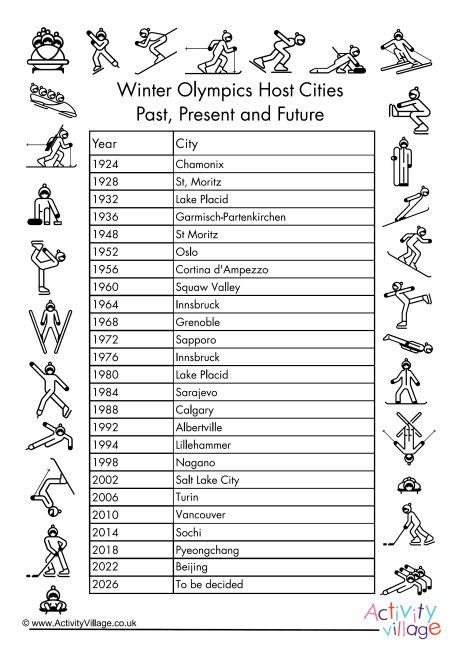 Winter Olympics Host Cities
Past, Present and Future

| Year | City |
|---|---|
| 1924 | Chamonix |
| 1928 | St, Moritz |
| 1932 | Lake Placid |
| 1936 | Garmisch-Partenkirchen |
| 1948 | St Moritz |
| 1952 | Oslo |
| 1956 | Cortina d'Ampezzo |
| 1960 | Squaw Valley |
| 1964 | Innsbruck |
| 1968 | Grenoble |
| 1972 | Sapporo |
| 1976 | Innsbruck |
| 1980 | Lake Placid |
| 1984 | Sarajevo |
| 1988 | Calgary |
| 1992 | Albertville |
| 1994 | Lillehammer |
| 1998 | Nagano |
| 2002 | Salt Lake City |
| 2006 | Turin |
| 2010 | Vancouver |
| 2014 | Sochi |
| 2018 | Pyeongchang |
| 2022 | Beijing |
| 2026 | To be decided |

© www.ActivityVillage.co.uk

Activity village